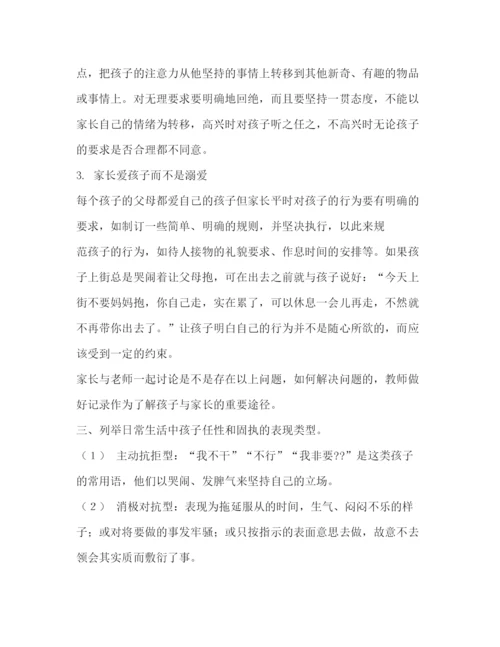 点，把孩子的注意力从他坚持的事情上转移到其他新奇、有趣的物品或事情上。对无理要求要明确地回绝，而且要坚持一贯态度，不能以家长自己的情绪为转移，高兴时对孩子听之任之，不高兴时无论孩子的要求是否合理都不同意。

3. 家长爱孩子而不是溺爱

每个孩子的父母都爱自己的孩子但家长平时对孩子的行为要有明确的要求，如制订一些简单、明确的规则，并坚决执行，以此来规范孩子的行为，如待人接物的礼貌要求、作息时间的安排等。如果孩子上街总是哭闹着让父母抱，可在出去之前就与孩子说好：“今天上街不要妈妈抱，你自己走，实在累了，可以休息一会儿再走，不然就不再带你出去了。”让孩子明白自己的行为并不是随心所欲的，而应该受到一定的约束。

家长与老师一起讨论是不是存在以上问题，如何解决问题的，教师做好记录作为了解孩子与家长的重要途径。

三、列举日常生活中孩子任性和固执的表现类型。

（1） 主动抗拒型：“我不干”“不行”“我非要??”是这类孩子的常用语，他们以哭闹、发脾气来坚持自己的立场。

（2） 消极对抗型：表现为拖延服从的时间，生气、闷闷不乐的样子；或对将要做的事发牢骚；或只按指示的表面意思去做，故意不去领会其实质而敷衍了事。